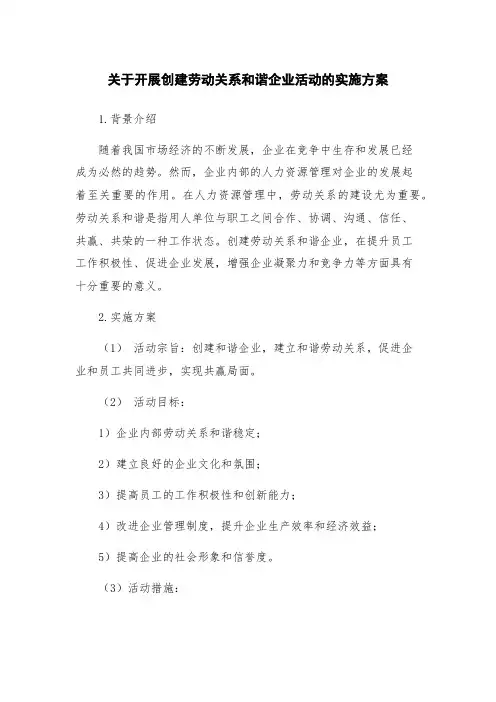 关于开展创建劳动关系和谐企业活动的实施方案

1.背景介绍

随着我国市场经济的不断发展，企业在竞争中生存和发展已经成为必然的趋势。然而，企业内部的人力资源管理对企业的发展起着至关重要的作用。在人力资源管理中，劳动关系的建设尤为重要。劳动关系和谐是指用人单位与职工之间合作、协调、沟通、信任、共赢、共荣的一种工作状态。创建劳动关系和谐企业，在提升员工工作积极性、促进企业发展，增强企业凝聚力和竞争力等方面具有十分重要的意义。

2.实施方案

（1） 活动宗旨：创建和谐企业，建立和谐劳动关系，促进企业和员工共同进步，实现共赢局面。

（2） 活动目标：

1）企业内部劳动关系和谐稳定；

2）建立良好的企业文化和氛围；

3）提高员工的工作积极性和创新能力；

4）改进企业管理制度，提升企业生产效率和经济效益；

5）提高企业的社会形象和信誉度。

（3）活动措施：